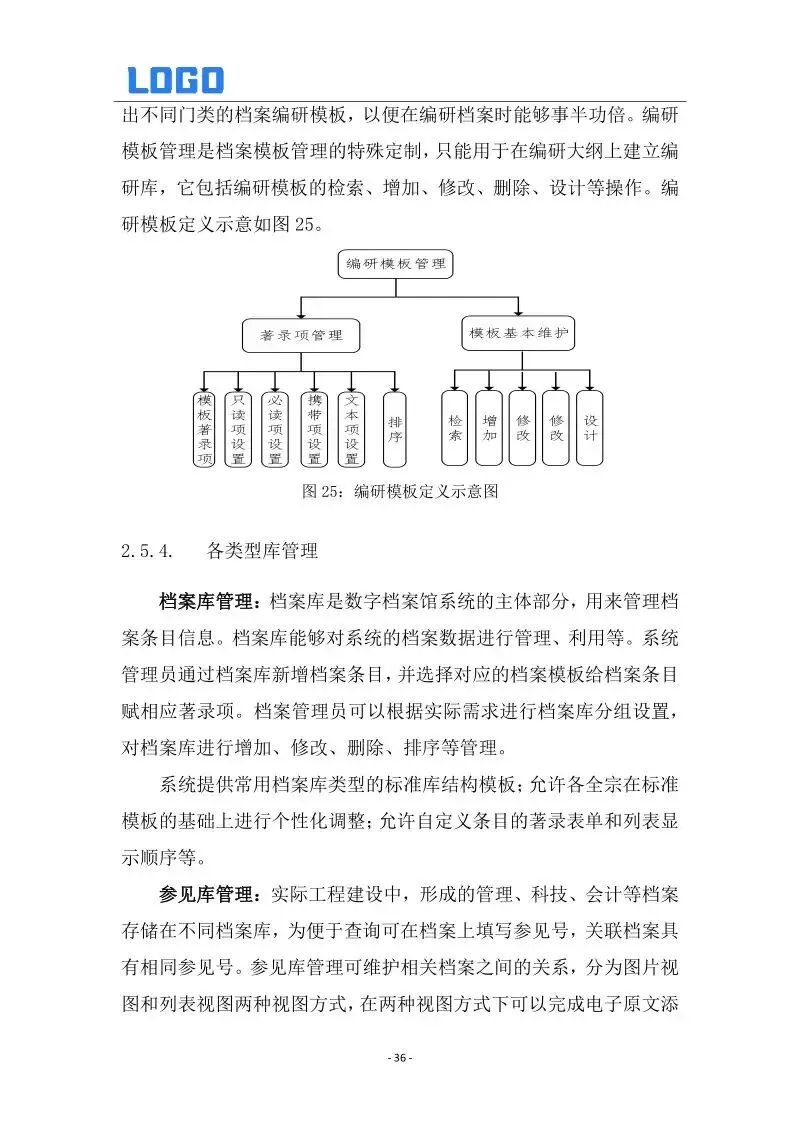 LOGO

出不同门类的档案编研模板，以便在编研档案时能够事半功倍。编研模板管理是档案模板管理的特殊定制，只能用于在编研大纲上建立编研库，它包括编研模板的检索、增加、修改、删除、设计等操作。编研模板定义示意如图 25。

编研模板管理

著录项管理

模板基本维护

模板著录项

只读项设置

必读项设置

携带项设置

文本项设置

排序

检索

增加

修改

修改

设计

图 25：编研模板定义示意图

2.5.4. 各类型库管理

档案库管理：档案库是数字档案馆系统的主体部分，用来管理档案条目信息。档案库能够对系统的档案数据进行管理、利用等。系统管理员通过档案库新增档案条目，并选择对应的档案模板给档案条目赋相应著录项。档案管理员可以根据实际需求进行档案库分组设置，对档案库进行增加、修改、删除、排序等管理。

系统提供常用档案库类型的标准库结构模板；允许各全宗在标准模板的基础上进行个性化调整；允许自定义条目的著录表单和列表显示顺序等。

参见库管理：实际工程建设中，形成的管理、科技、会计等档案存储在不同档案库，为便于查询可在档案上填写参见号，关联档案具有相同参见号。参见库管理可维护相关档案之间的关系，分为图片视图和列表视图两种视图方式，在两种视图方式下可以完成电子原文添

- 36 -